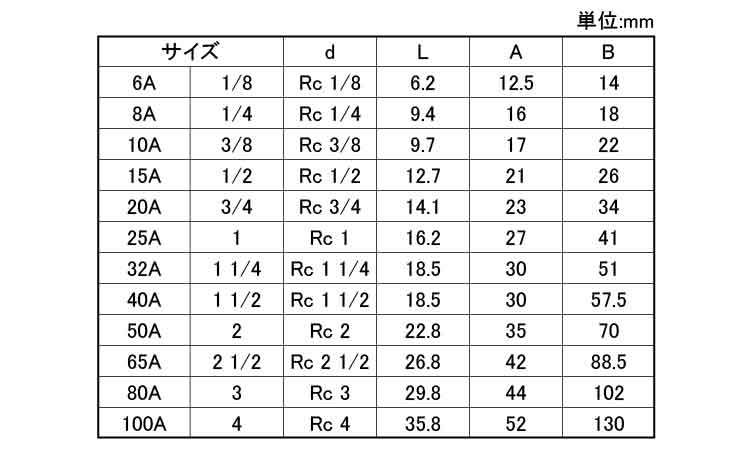 単位:mm

| サイズ | | d | L | A | B |
|---|---|---|---|---|---|
| 6A | 1/8 | Rc 1/8 | 6.2 | 12.5 | 14 |
| 8A | 1/4 | Rc 1/4 | 9.4 | 16 | 18 |
| 10A | 3/8 | Rc 3/8 | 9.7 | 17 | 22 |
| 15A | 1/2 | Rc 1/2 | 12.7 | 21 | 26 |
| 20A | 3/4 | Rc 3/4 | 14.1 | 23 | 34 |
| 25A | 1 | Rc 1 | 16.2 | 27 | 41 |
| 32A | 1 1/4 | Rc 1 1/4 | 18.5 | 30 | 51 |
| 40A | 1 1/2 | Rc 1 1/2 | 18.5 | 30 | 57.5 |
| 50A | 2 | Rc 2 | 22.8 | 35 | 70 |
| 65A | 2 1/2 | Rc 2 1/2 | 26.8 | 42 | 88.5 |
| 80A | 3 | Rc 3 | 29.8 | 44 | 102 |
| 100A | 4 | Rc 4 | 35.8 | 52 | 130 |